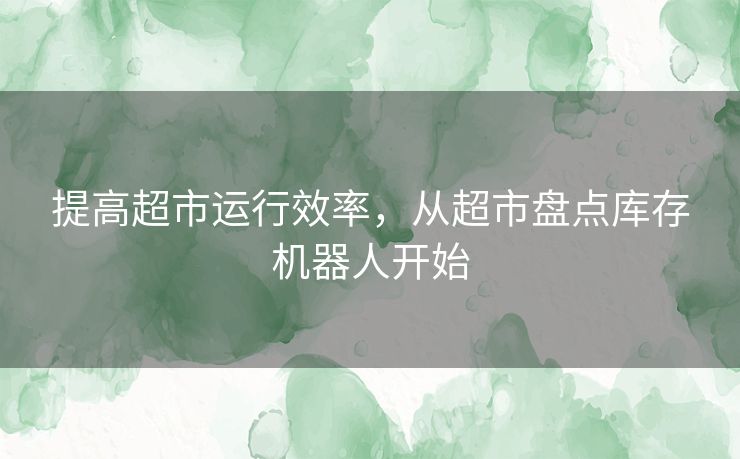 提高超市运行效率，从超市盘点库存机器人开始